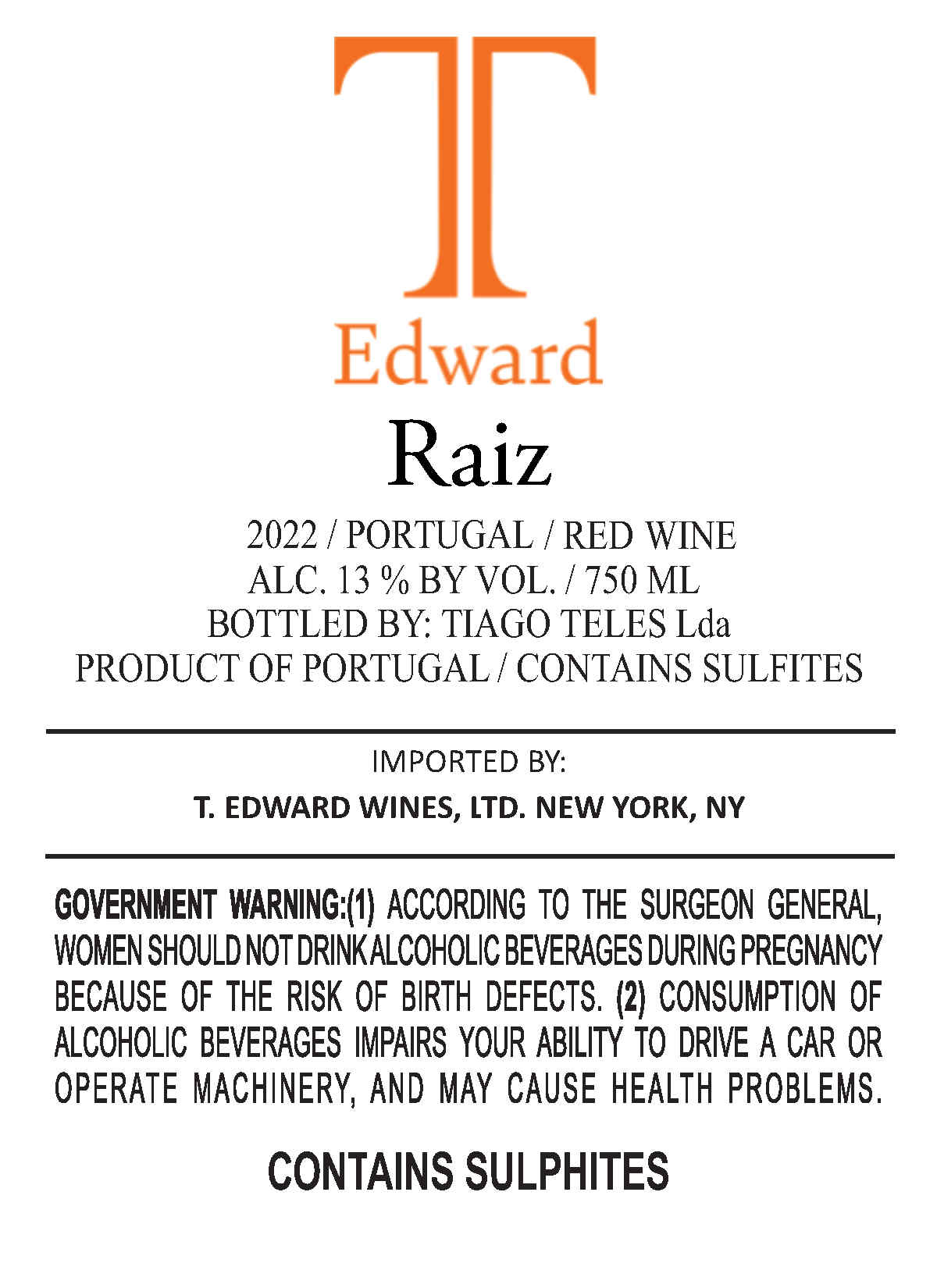 T
Edward

Raiz

2022 / PORTUGAL / RED WINE
ALC. 13 % BY VOL. / 750 ML
BOTTLED BY: TIAGO TELES Lda
PRODUCT OF PORTUGAL / CONTAINS SULFITES

IMPORTED BY:
T. EDWARD WINES, LTD. NEW YORK, NY

GOVERNMENT WARNING:(1) ACCORDING TO THE SURGEON GENERAL, WOMEN SHOULD NOT DRINK ALCOHOLIC BEVERAGES DURING PREGNANCY BECAUSE OF THE RISK OF BIRTH DEFECTS. (2) CONSUMPTION OF ALCOHOLIC BEVERAGES IMPAIRS YOUR ABILITY TO DRIVE A CAR OR OPERATE MACHINERY, AND MAY CAUSE HEALTH PROBLEMS.

CONTAINS SULPHITES